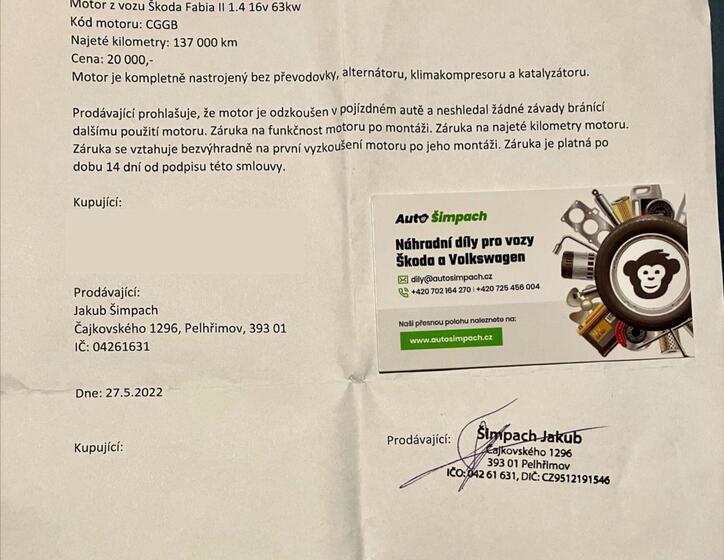 Motor z vozu Škoda Fabia II 1.4 16v 63kw
Kód motoru: CGGB
Najeté kilometry: 137 000 km
Cena: 20 000,-
Motor je kompletně nastrojený bez převodovky, alternátoru, klimakompresoru a katalyzátoru.

Prodávající prohlašuje, že motor je odzkoušen v pojízdném autě a neshledal žádné závady bránící dalšímu použití motoru. Záruka na funkčnost motoru po montáži. Záruka na najeté kilometry motoru. Záruka se vztahuje bezvýhradně na první vyzkoušení motoru po jeho montáži. Záruka je platná po dobu 14 dní od podpisu této smlouvy.

Kupující:

Prodávající:
Jakub Šimpach
Čajkovského 1296, Pelhřimov, 393 01
IČ: 04261631

Dne: 27.5.2022

Kupující:

Auto Šimpach
Náhradní díly pro vozy Škoda a Volkswagen
dily@autosimpach.cz
+420 702 164 270 | +420 725 456 004
Naši přesnou polohu naleznete na:
www.autosimpach.cz

Prodávající: Šimpach Jakub
Čajkovského 1296
393 01 Pelhřimov
IČO: 042 61 631, DIČ: CZ9512191546